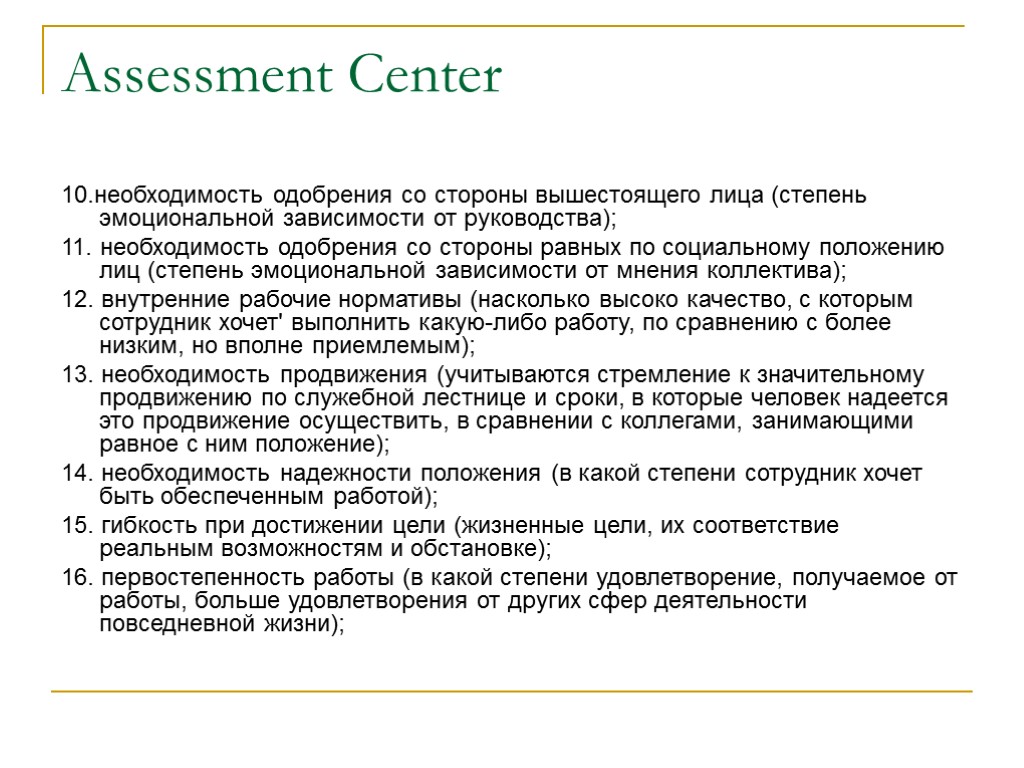 Assessment Center

10.необходимость одобрения со стороны вышестоящего лица (степень эмоциональной зависимости от руководства);

11. необходимость одобрения со стороны равных по социальному положению лиц (степень эмоциональной зависимости от мнения коллектива);

12. внутренние рабочие нормативы (насколько высоко качество, с которым сотрудник хочет' выполнить какую-либо работу, по сравнению с более низким, но вполне приемлемым);

13. необходимость продвижения (учитываются стремление к значительному продвижению по служебной лестнице и сроки, в которые человек надеется это продвижение осуществить, в сравнении с коллегами, занимающими равное с ним положение);

14. необходимость надежности положения (в какой степени сотрудник хочет быть обеспеченным работой);

15. гибкость при достижении цели (жизненные цели, их соответствие реальным возможностям и обстановке);

16. первостепенность работы (в какой степени удовлетворение, получаемое от работы, больше удовлетворения от других сфер деятельности повседневной жизни);